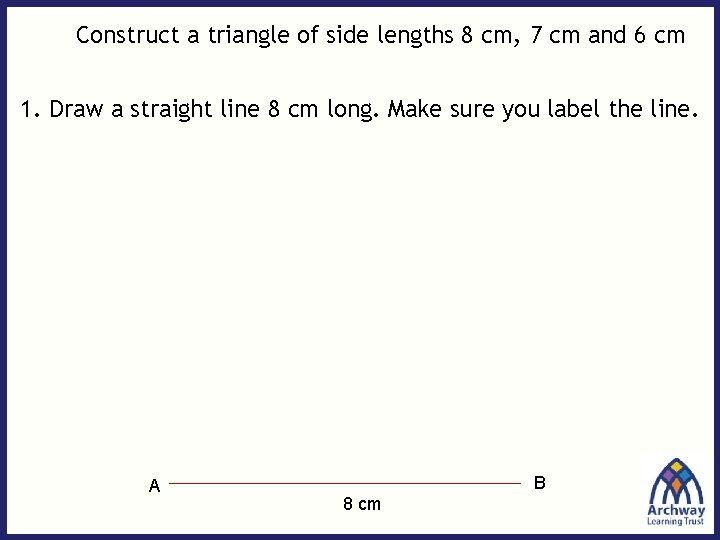 Construct a triangle of side lengths 8 cm, 7 cm and 6 cm

1. Draw a straight line 8 cm long. Make sure you label the line.

A

B

8 cm

Archway
Learning Trust